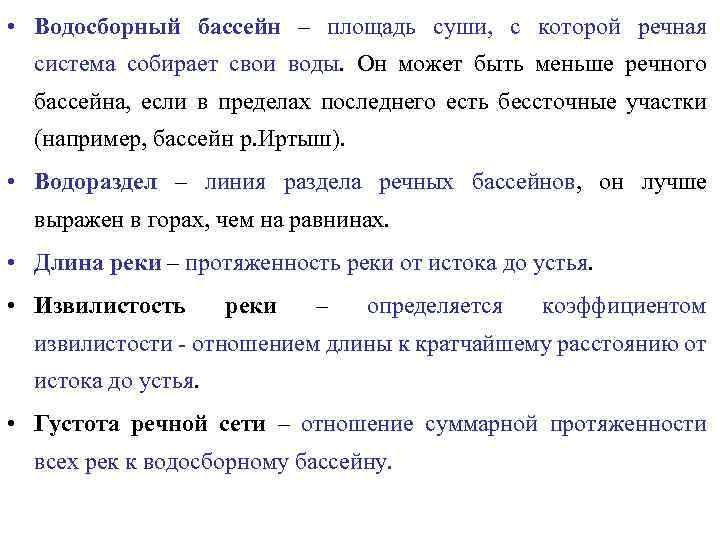 • Водосборный бассейн – площадь суши, с которой речная система собирает свои воды. Он может быть меньше речного бассейна, если в пределах последнего есть бессточные участки (например, бассейн р.Иртыш).

• Водораздел – линия раздела речных бассейнов, он лучше выражен в горах, чем на равнинах.

• Длина реки – протяженность реки от истока до устья.

• Извилистость реки – определяется коэффициентом извилистости - отношением длины к кратчайшему расстоянию от истока до устья.

• Густота речной сети – отношение суммарной протяженности всех рек к водосборному бассейну.